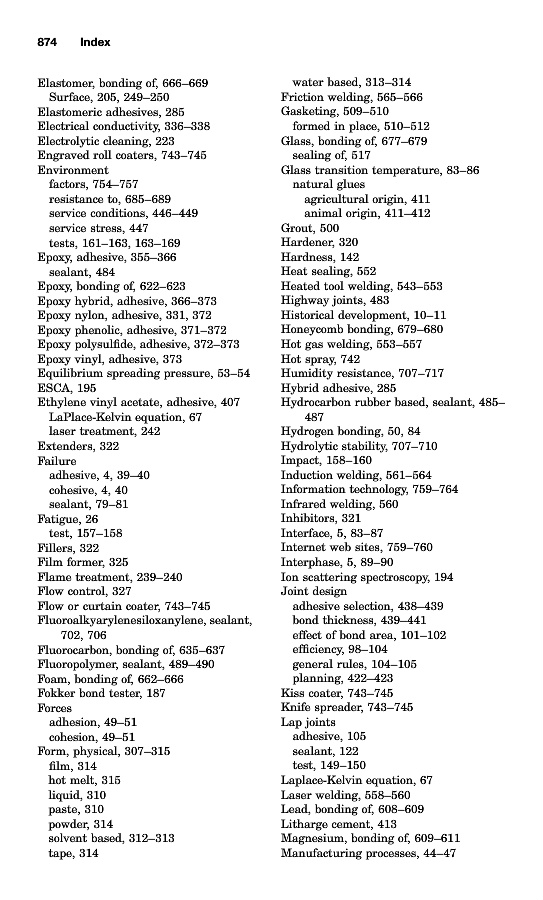 874 Index

Elastomer, bonding of, 666–669
Surface, 205, 249–250
Elastomeric adhesives, 285
Electrical conductivity, 336–338
Electrolytic cleaning, 223
Engraved roll coaters, 743–745
Environment
factors, 754–757
resistance to, 685–689
service conditions, 446–449
service stress, 447
tests, 161–163, 163–169
Epoxy, adhesive, 355–366
sealant, 484
Epoxy, bonding of, 622–623
Epoxy hybrid, adhesive, 366–373
Epoxy nylon, adhesive, 331, 372
Epoxy phenolic, adhesive, 371–372
Epoxy polysulfide, adhesive, 372–373
Epoxy vinyl, adhesive, 373
Equilibrium spreading pressure, 53–54
ESCA, 195
Ethylene vinyl acetate, adhesive, 407
LaPlace-Kelvin equation, 67
laser treatment, 242
Extenders, 322
Failure
adhesive, 4, 39–40
cohesive, 4, 40
sealant, 79–81
Fatigue, 26
test, 157–158
Fillers, 322
Film former, 325
Flame treatment, 239–240
Flow control, 327
Flow or curtain coater, 743–745
Fluoroalkyarylenesiloxanylene, sealant, 702, 706
Fluorocarbon, bonding of, 635–637
Fluoropolymer, sealant, 489–490
Foam, bonding of, 662–666
Fokker bond tester, 187
Forces
adhesion, 49–51
cohesion, 49–51
Form, physical, 307–315
film, 314
hot melt, 315
liquid, 310
paste, 310
powder, 314
solvent based, 312–313
tape, 314
water based, 313–314
Friction welding, 565–566
Gasketing, 509–510
formed in place, 510–512
Glass, bonding of, 677–679
sealing of, 517
Glass transition temperature, 83–86
natural glues
agricultural origin, 411
animal origin, 411–412
Grout, 500
Hardener, 320
Hardness, 142
Heat sealing, 552
Heated tool welding, 543–553
Highway joints, 483
Historical development, 10–11
Honeycomb bonding, 679–680
Hot gas welding, 553–557
Hot spray, 742
Humidity resistance, 707–717
Hybrid adhesive, 285
Hydrocarbon rubber based, sealant, 485–487
Hydrogen bonding, 50, 84
Hydrolytic stability, 707–710
Impact, 158–160
Induction welding, 561–564
Information technology, 759–764
Infrared welding, 560
Inhibitors, 321
Interface, 5, 83–87
Internet web sites, 759–760
Interphase, 5, 89–90
Ion scattering spectroscopy, 194
Joint design
adhesive selection, 438–439
bond thickness, 439–441
effect of bond area, 101–102
efficiency, 98–104
general rules, 104–105
planning, 422–423
Kiss coater, 743–745
Knife spreader, 743–745
Lap joints
adhesive, 105
sealant, 122
test, 149–150
Laplace-Kelvin equation, 67
Laser welding, 558–560
Lead, bonding of, 608–609
Litharge cement, 413
Magnesium, bonding of, 609–611
Manufacturing processes, 44–47